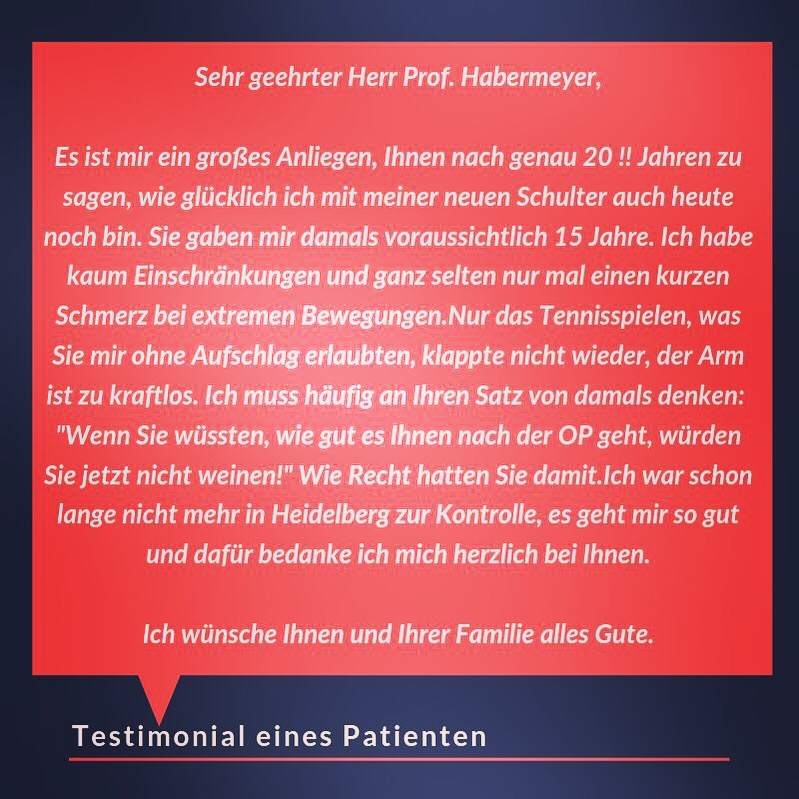 Sehr geehrter Herr Prof. Habermeyer,

Es ist mir ein großes Anliegen, Ihnen nach genau 20 !! Jahren zu sagen, wie glücklich ich mit meiner neuen Schulter auch heute noch bin. Sie gaben mir damals voraussichtlich 15 Jahre. Ich habe kaum Einschränkungen und ganz selten nur mal einen kurzen Schmerz bei extremen Bewegungen.Nur das Tennisspielen, was Sie mir ohne Aufschlag erlaubten, klappte nicht wieder, der Arm ist zu kraftlos. Ich muss häufig an Ihren Satz von damals denken: "Wenn Sie wüssten, wie gut es Ihnen nach der OP geht, würden Sie jetzt nicht weinen!" Wie Recht hatten Sie damit.Ich war schon lange nicht mehr in Heidelberg zur Kontrolle, es geht mir so gut und dafür bedanke ich mich herzlich bei Ihnen.

Ich wünsche Ihnen und Ihrer Familie alles Gute.

Testimonial eines Patienten